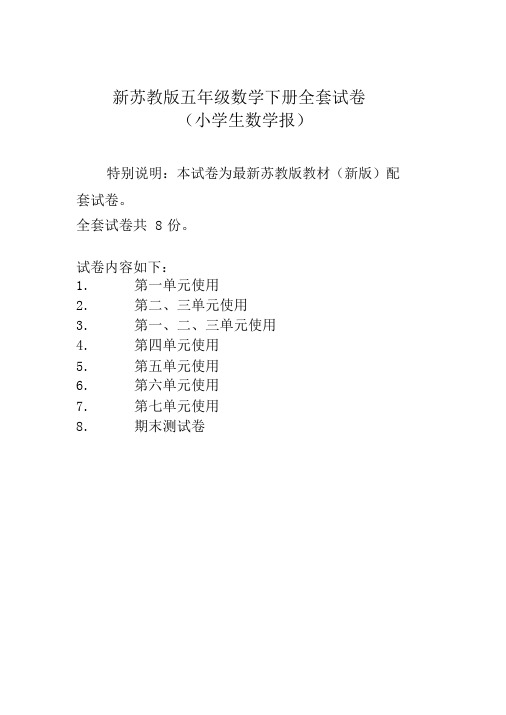 新苏教版五年级数学下册全套试卷
（小学生数学报）

特别说明：本试卷为最新苏教版教材（新版）配套试卷。

全套试卷共 8 份。

试卷内容如下：
1. 第一单元使用
2. 第二、三单元使用
3. 第一、二、三单元使用
4. 第四单元使用
5. 第五单元使用
6. 第六单元使用
7. 第七单元使用
8. 期末测试卷